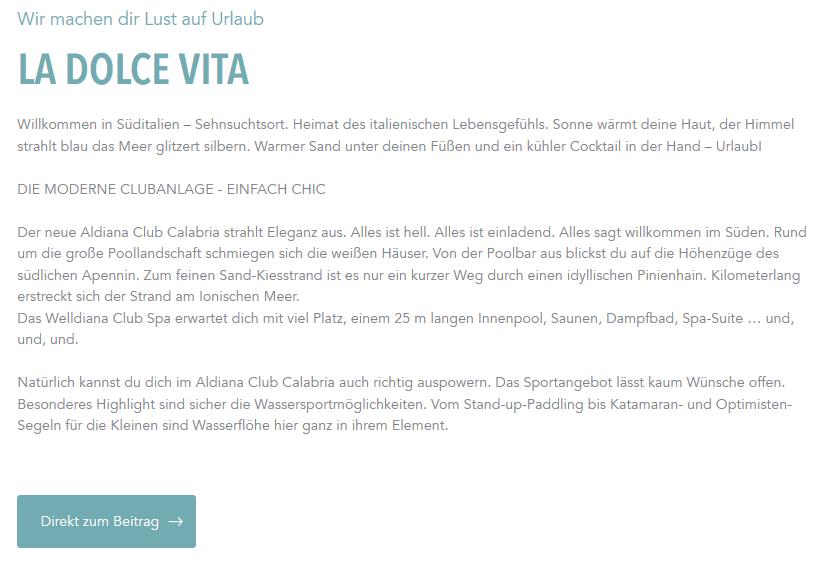 Wir machen dir Lust auf Urlaub

LA DOLCE VITA

Willkommen in Süditalien – Sehnsuchtsort. Heimat des italienischen Lebensgefühls. Sonne wärmt deine Haut, der Himmel strahlt blau das Meer glitzert silbern. Warmer Sand unter deinen Füßen und ein kühler Cocktail in der Hand – Urlaub!

DIE MODERNE CLUBANLAGE - EINFACH CHIC

Der neue Aldiana Club Calabria strahlt Eleganz aus. Alles ist hell. Alles ist einladend. Alles sagt willkommen im Süden. Rund um die große Poollandschaft schmiegen sich die weißen Häuser. Von der Poolbar aus blickst du auf die Höhenzüge des südlichen Apennin. Zum feinen Sand-Kiesstrand ist es nur ein kurzer Weg durch einen idyllischen Pinienhain. Kilometerlang erstreckt sich der Strand am Ionischen Meer.
Das Welldiana Club Spa erwartet dich mit viel Platz, einem 25 m langen Innenpool, Saunen, Dampfbad, Spa-Suite … und, und, und.

Natürlich kannst du dich im Aldiana Club Calabria auch richtig auspowern. Das Sportangebot lässt kaum Wünsche offen. Besonderes Highlight sind sicher die Wassersportmöglichkeiten. Vom Stand-up-Paddling bis Katamaran- und Optimisten-Segeln für die Kleinen sind Wasserflöhe hier ganz in ihrem Element.

Direkt zum Beitrag →